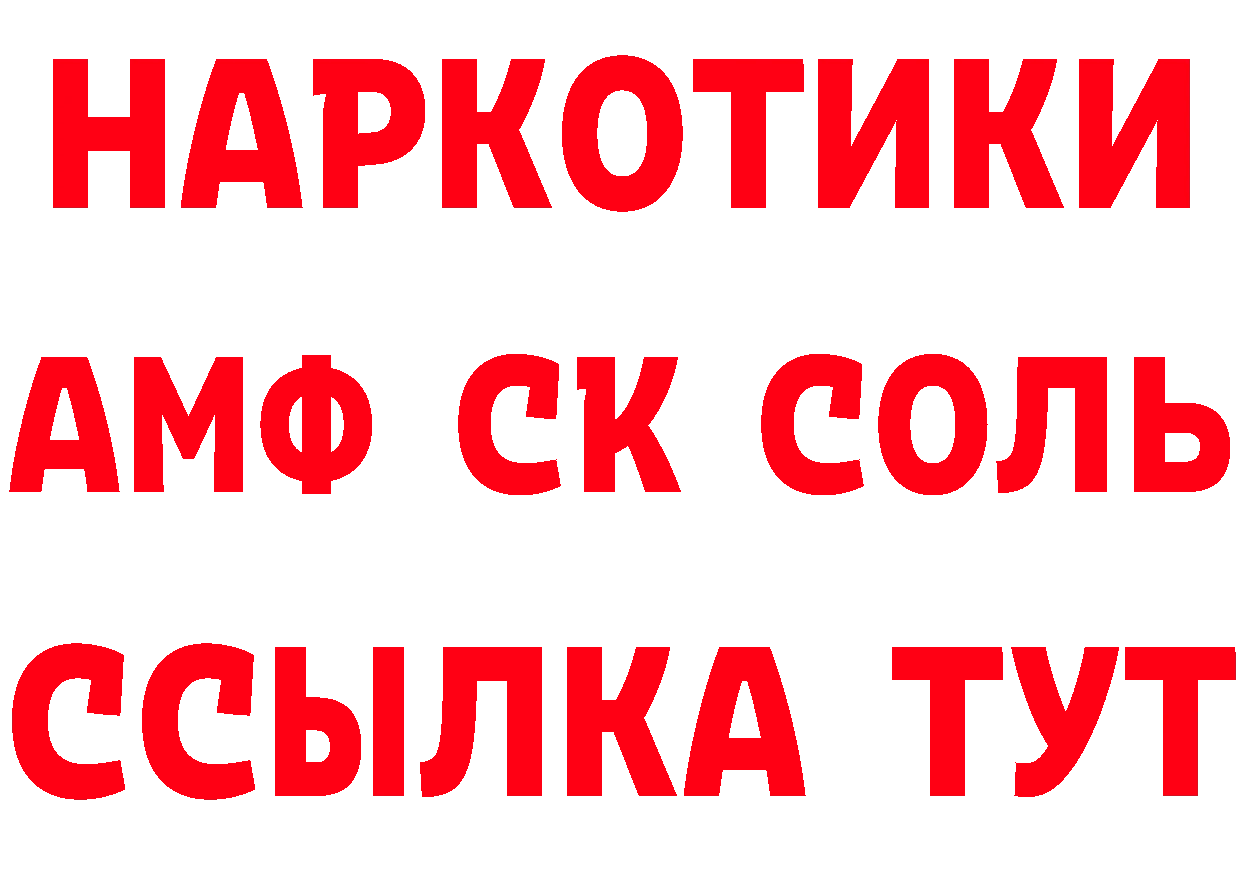 НАРКОТИКИ
АМФ СК СОЛЬ
ССЫЛКА ТУТ